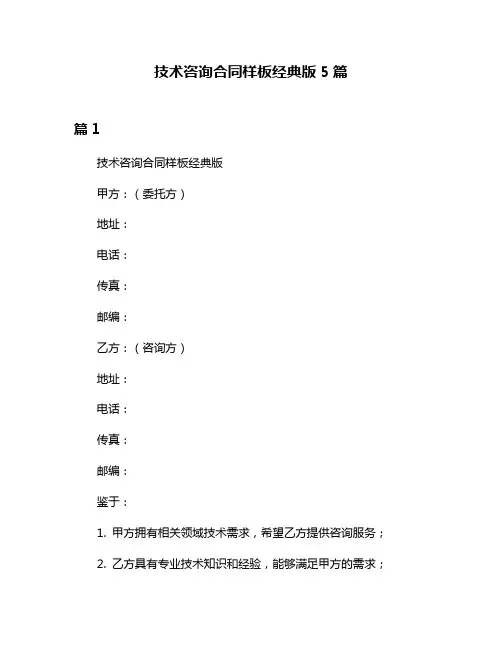 技术咨询合同样板经典版 5 篇

篇 1

技术咨询合同样板经典版

甲方：（委托方）

地址：

电话：

传真：

邮编：

乙方：（咨询方）

地址：

电话：

传真：

邮编：

鉴于：

1. 甲方拥有相关领域技术需求，希望乙方提供咨询服务；

2. 乙方具有专业技术知识和经验，能够满足甲方的需求；